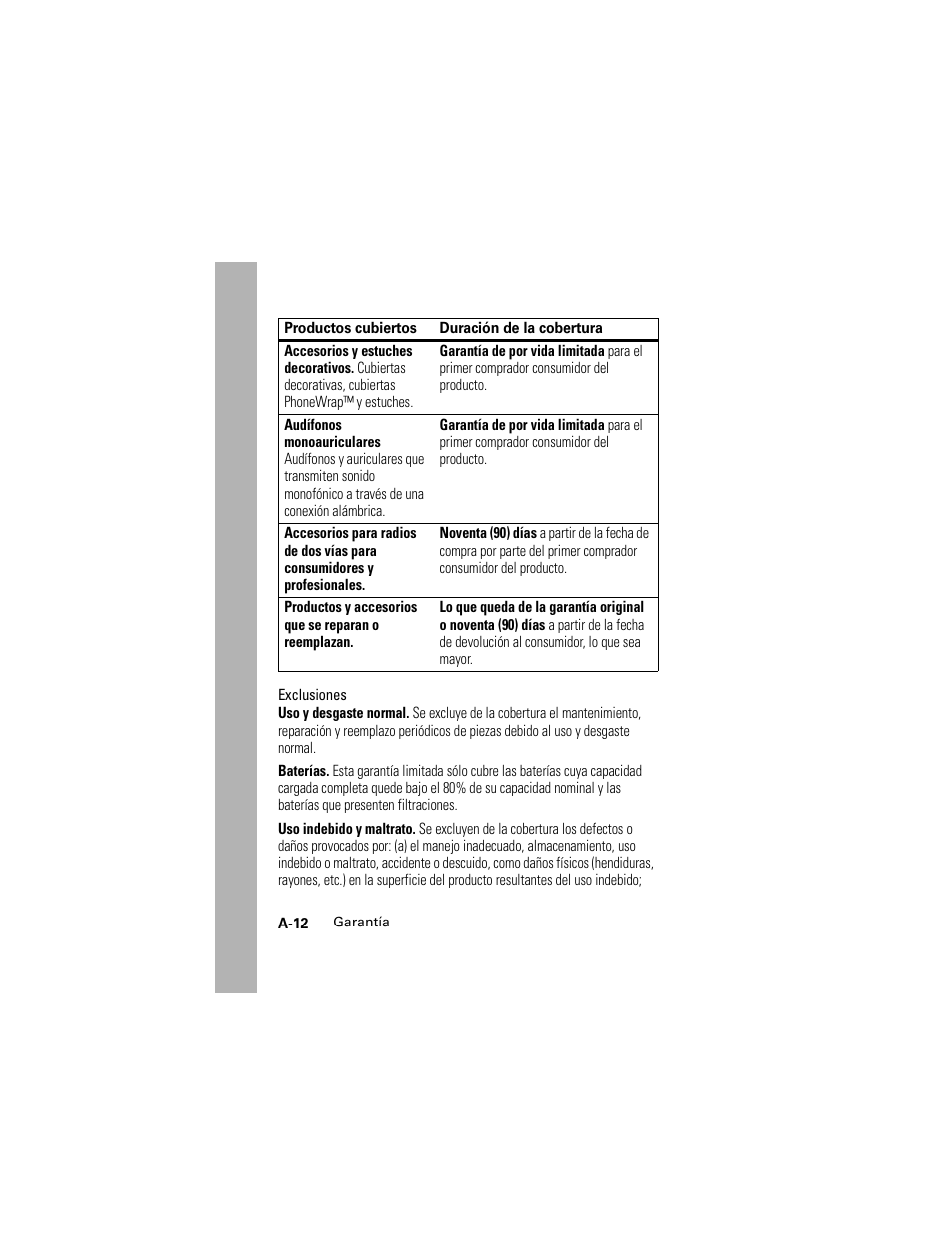 | Productos cubiertos | Duración de la cobertura |
|---|---|
| Accesorios y estuches decorativos. Cubiertas decorativas, cubiertas PhoneWrap™ y estuches. | Garantía de por vida limitada para el primer comprador consumidor del producto. |
| Audífonos monoauriculares Audífonos y auriculares que transmiten sonido monofónico a través de una conexión alámbrica. | Garantía de por vida limitada para el primer comprador consumidor del producto. |
| Accesorios para radios de dos vías para consumidores y profesionales. | Noventa (90) días a partir de la fecha de compra por parte del primer comprador consumidor del producto. |
| Productos y accesorios que se reparan o reemplazan. | Lo que queda de la garantía original o noventa (90) días a partir de la fecha de devolución al consumidor, lo que sea mayor. |

Exclusiones

Uso y desgaste normal. Se excluye de la cobertura el mantenimiento, reparación y reemplazo periódicos de piezas debido al uso y desgaste normal.

Baterías. Esta garantía limitada sólo cubre las baterías cuya capacidad cargada completa quede bajo el 80% de su capacidad nominal y las baterías que presenten filtraciones.

Uso indebido y maltrato. Se excluyen de la cobertura los defectos o daños provocados por: (a) el manejo inadecuado, almacenamiento, uso indebido o maltrato, accidente o descuido, como daños físicos (hendiduras, rayones, etc.) en la superficie del producto resultantes del uso indebido;

A-12 Garantía